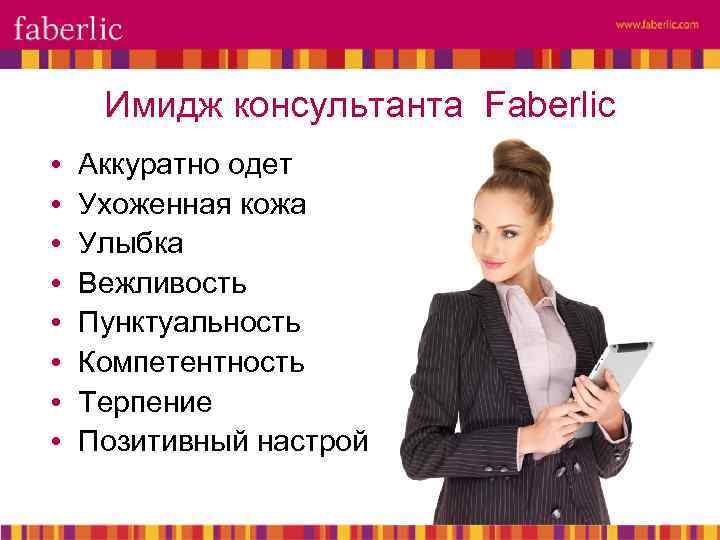 faberlic

www.faberlic.com

Имидж консультанта Faberlic

• Аккуратно одет
• Ухоженная кожа
• Улыбка
• Вежливость
• Пунктуальность
• Компетентность
• Терпение
• Позитивный настрой